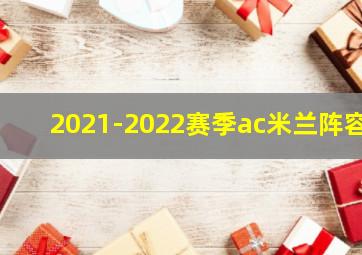 2021-2022赛季ac米兰阵容